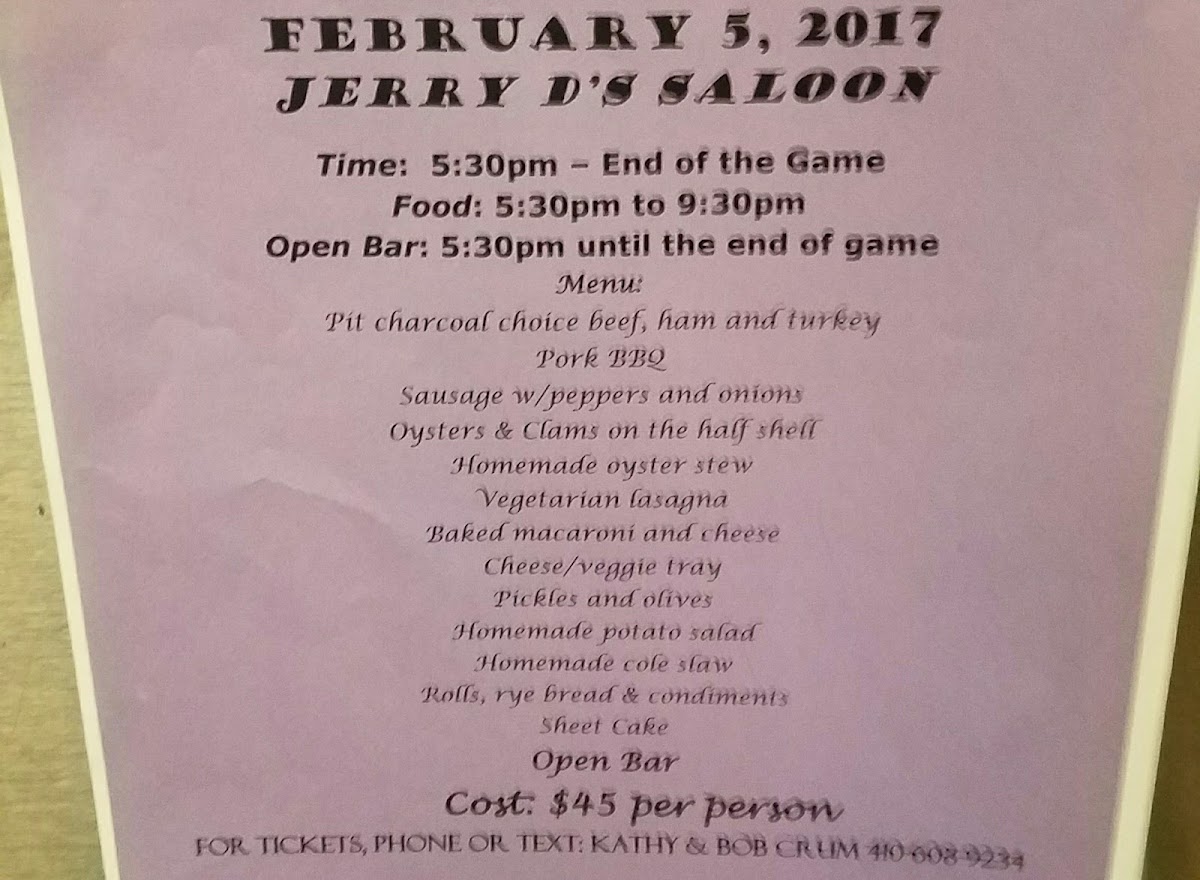 FEBRUARY 5, 2017
JERRY D'S SALOON

Time: 5:30pm – End of the Game
Food: 5:30pm to 9:30pm
Open Bar: 5:30pm until the end of game

Menu:
Pit charcoal choice beef, ham and turkey
Pork BBQ
Sausage w/peppers and onions
Oysters & Clams on the half shell
Homemade oyster stew
Vegetarian lasagna
Baked macaroni and cheese
Cheese/veggie tray
Pickles and olives
Homemade potato salad
Homemade cole slaw
Rolls, rye bread & condiments
Sheet Cake
Open Bar

Cost: $45 per person

FOR TICKETS, PHONE OR TEXT: KATHY & BOB CRUM 410-608-9234